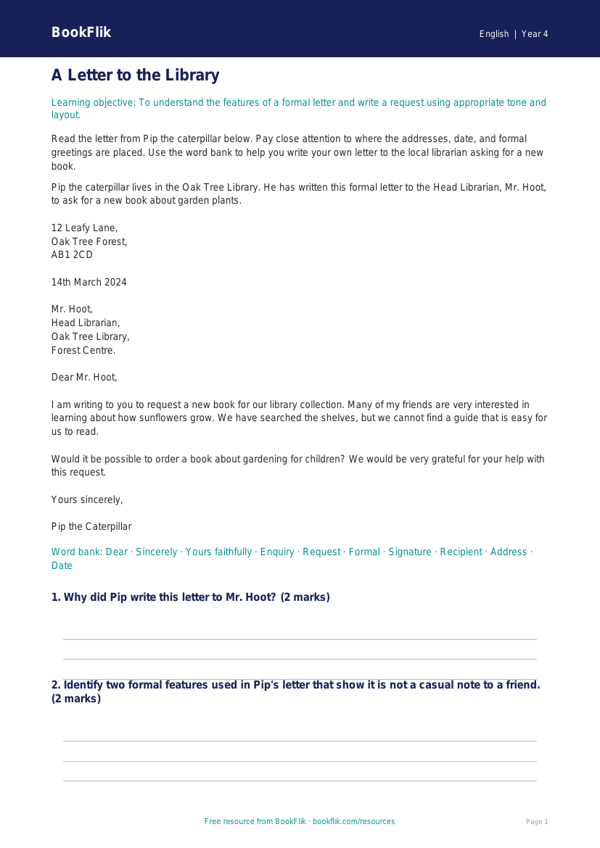 BookFlik

English | Year 4

A Letter to the Library

Learning objective: To understand the features of a formal letter and write a request using appropriate tone and layout.

Read the letter from Pip the caterpillar below. Pay close attention to where the addresses, date, and formal greetings are placed. Use the word bank to help you write your own letter to the local librarian asking for a new book.

Pip the caterpillar lives in the Oak Tree Library. He has written this formal letter to the Head Librarian, Mr. Hoot, to ask for a new book about garden plants.

12 Leafy Lane,
Oak Tree Forest,
AB1 2CD

14th March 2024

Mr. Hoot,
Head Librarian,
Oak Tree Library,
Forest Centre.

Dear Mr. Hoot,

I am writing to you to request a new book for our library collection. Many of my friends are very interested in learning about how sunflowers grow. We have searched the shelves, but we cannot find a guide that is easy for us to read.

Would it be possible to order a book about gardening for children? We would be very grateful for your help with this request.

Yours sincerely,

Pip the Caterpillar

Word bank: Dear · Sincerely · Yours faithfully · Enquiry · Request · Formal · Signature · Recipient · Address · Date

1. Why did Pip write this letter to Mr. Hoot? (2 marks)

2. Identify two formal features used in Pip's letter that show it is not a casual note to a friend. (2 marks)

Free resource from BookFlik · bookflik.com/resources

Page 1